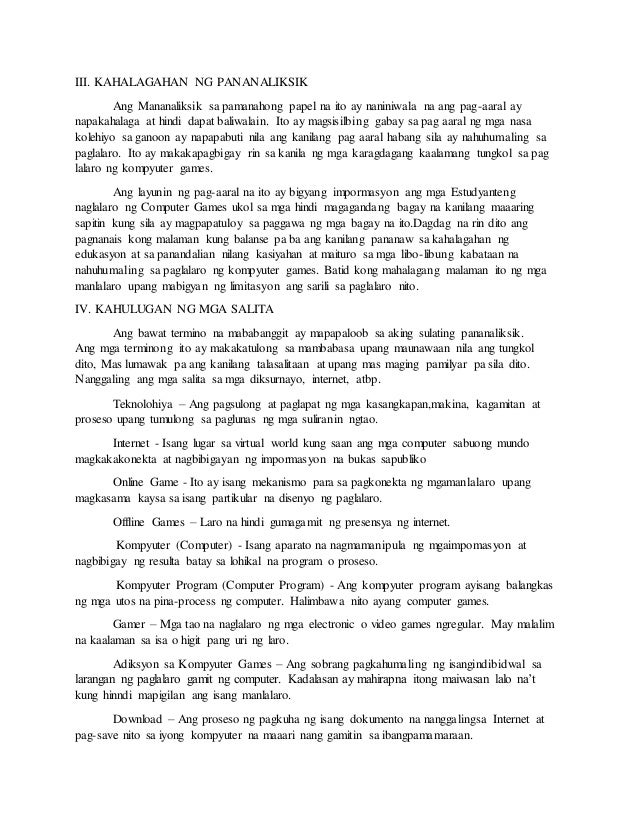 III. KAHALAGAHAN NG PANANALIKSIK

Ang Mananaliksik sa pamanahong papel na ito ay naniniwala na ang pag-aaral ay napakahalaga at hindi dapat baliwalain. Ito ay magsisilbing gabay sa pag aaral ng mga nasa kolehiyo sa ganoon ay napapabuti nila ang kanilang pag aaral habang sila ay nahuhumaling sa paglalaro. Ito ay makakapagbigay rin sa kanila ng mga karagdagang kaalamang tungkol sa pag lalaro ng kompyuter games.

Ang layunin ng pag-aaral na ito ay bigyang impormasyon ang mga Estudyanteng naglalaro ng Computer Games ukol sa mga hindi magagandang bagay na kanilang maaaring sapitin kung sila ay magpapatuloy sa paggawa ng mga bagay na ito.Dagdag na rin dito ang pagnanais kong malaman kung balanse pa ba ang kanilang pananaw sa kahalagahan ng edukasyon at sa panandalian nilang kasiyahan at maituro sa mga libo-libung kabataan na nahuhumaling sa paglalaro ng kompyuter games. Batid kong mahalagang malaman ito ng mga manlalaro upang mabigyan ng limitasyon ang sarili sa paglalaro nito.

IV. KAHULUGAN NG MGA SALITA

Ang bawat termino na mababanggit ay mapapaloob sa aking sulating pananaliksik. Ang mga terminong ito ay makakatulong sa mambabasa upang maunawaan nila ang tungkol dito, Mas lumawak pa ang kanilang talasalitaan at upang mas maging pamilyar pa sila dito. Nanggaling ang mga salita sa mga diksurnayo, internet, atbp.

Teknolohiya – Ang pagsulong at paglapat ng mga kasangkapan,makina, kagamitan at proseso upang tumulong sa paglunas ng mga suliranin ngtao.

Internet - Isang lugar sa virtual world kung saan ang mga computer sabuong mundo magkakakonekta at nagbibigayan ng impormasyon na bukas sapubliko

Online Game - Ito ay isang mekanismo para sa pagkonekta ng mgamanlalaro upang magkasama kaysa sa isang partikular na disenyo ng paglalaro.

Offline Games – Laro na hindi gumagamit ng presensya ng internet.

Kompyuter (Computer) - Isang aparato na nagmamanipula ng mgaimpomasyon at nagbibigay ng resulta batay sa lohikal na program o proseso.

Kompyuter Program (Computer Program) - Ang kompyuter program ayisang balangkas ng mga utos na pina-process ng computer. Halimbawa nito ayang computer games.

Gamer – Mga tao na naglalaro ng mga electronic o video games ngregular. May malalim na kaalaman sa isa o higit pang uri ng laro.

Adiksyon sa Kompyuter Games – Ang sobrang pagkahumaling ng isangindibidwal sa larangan ng paglalaro gamit ng computer. Kadalasan ay mahirapna itong maiwasan lalo na't kung hinndi mapigilan ang isang manlalaro.

Download – Ang proseso ng pagkuha ng isang dokumento na nanggalingsa Internet at pag-save nito sa iyong kompyuter na maaari nang gamitin sa ibangpamamaraan.